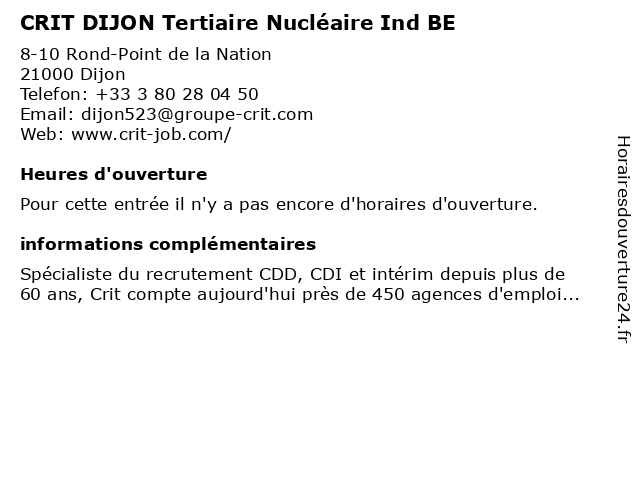 CRIT DIJON Tertiaire Nucléaire Ind BE

8-10 Rond-Point de la Nation
21000 Dijon
Telefon: +33 3 80 28 04 50
Email: dijon523@groupe-crit.com
Web: www.crit-job.com/

Heures d'ouverture

Pour cette entrée il n'y a pas encore d'horaires d'ouverture.

informations complémentaires

Spécialiste du recrutement CDD, CDI et intérim depuis plus de 60 ans, Crit compte aujourd'hui près de 450 agences d'emploi...

Horairesdouverture24.fr